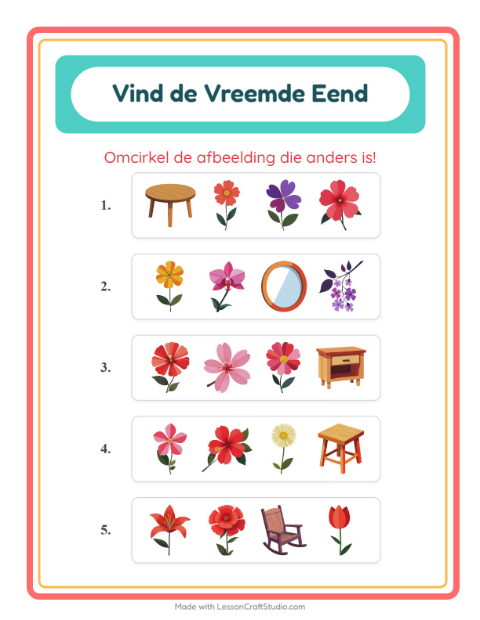 Vind de Vreemde Eend

Omcirkel de afbeelding die anders is!

1.

2.

3.

4.

5.

Made with LessonCraftStudio.com